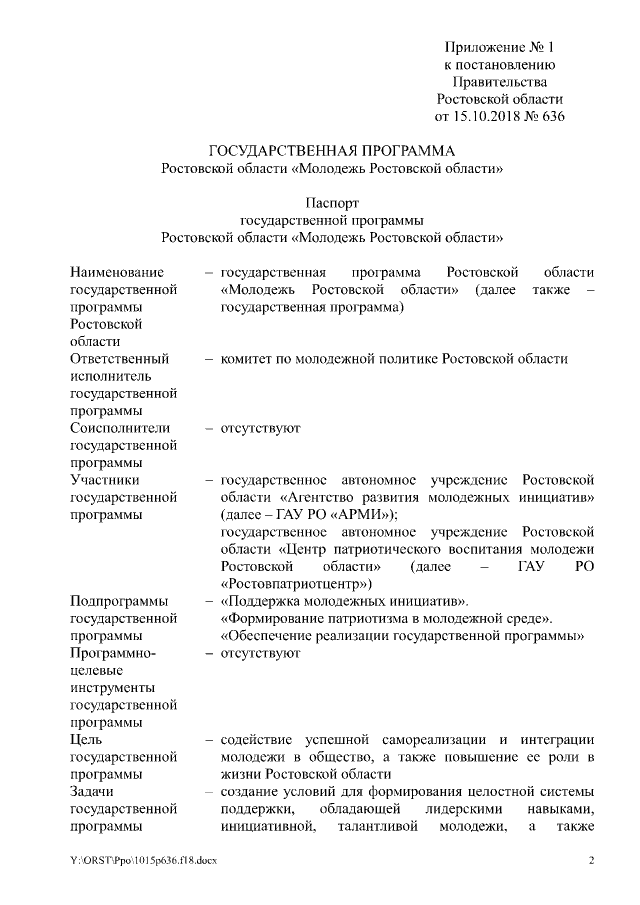 Приложение № 1
к постановлению
Правительства
Ростовской области
от 15.10.2018 № 636

ГОСУДАРСТВЕННАЯ ПРОГРАММА
Ростовской области «Молодежь Ростовской области»

Паспорт
государственной программы
Ростовской области «Молодежь Ростовской области»

| | | |
|---|---|---|
| Наименование государственной программы Ростовской области | – | государственная программа Ростовской области «Молодежь Ростовской области» (далее также – государственная программа) |
| Ответственный исполнитель государственной программы | – | комитет по молодежной политике Ростовской области |
| Соисполнители государственной программы | – | отсутствуют |
| Участники государственной программы | – | государственное автономное учреждение Ростовской области «Агентство развития молодежных инициатив» (далее – ГАУ РО «АРМИ»); государственное автономное учреждение Ростовской области «Центр патриотического воспитания молодежи Ростовской области» (далее – ГАУ РО «Ростовпатриотцентр») |
| Подпрограммы государственной программы | – | «Поддержка молодежных инициатив». «Формирование патриотизма в молодежной среде». «Обеспечение реализации государственной программы» |
| Программно-целевые инструменты государственной программы | – | отсутствуют |
| Цель государственной программы | – | содействие успешной самореализации и интеграции молодежи в общество, а также повышение ее роли в жизни Ростовской области |
| Задачи государственной программы | – | создание условий для формирования целостной системы поддержки, обладающей лидерскими навыками, инициативной, талантливой молодежи, а также |

Y:\ORST\Ppo\1015p636.f18.docx 2